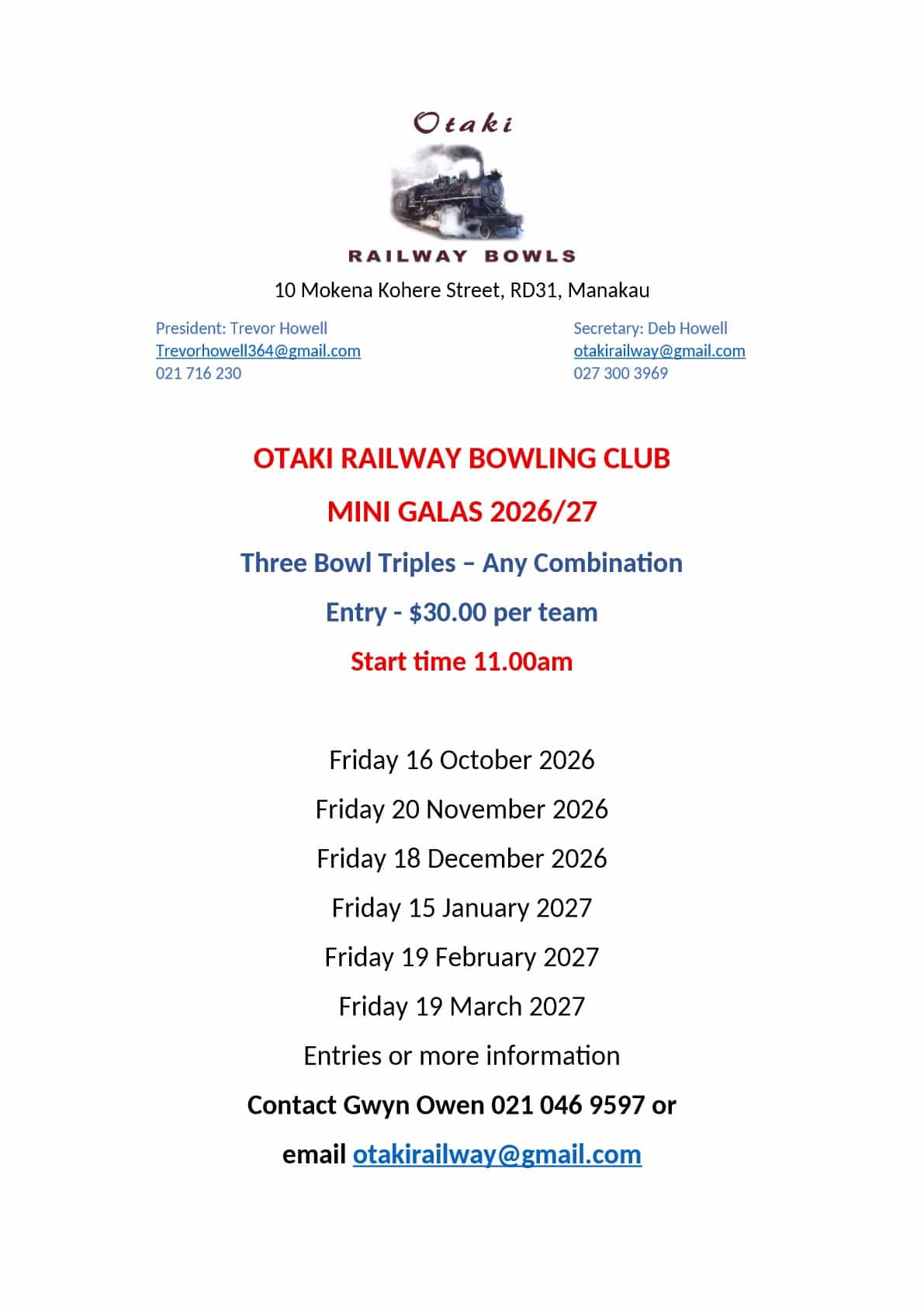 Otaki

RAILWAY BOWLS

10 Mokena Kohere Street, RD31, Manakau

President: Trevor Howell
Trevorhowell364@gmail.com
021 716 230

Secretary: Deb Howell
otakirailway@gmail.com
027 300 3969

OTAKI RAILWAY BOWLING CLUB

MINI GALAS 2026/27

Three Bowl Triples – Any Combination

Entry - $30.00 per team

Start time 11.00am

Friday 16 October 2026

Friday 20 November 2026

Friday 18 December 2026

Friday 15 January 2027

Friday 19 February 2027

Friday 19 March 2027

Entries or more information

Contact Gwyn Owen 021 046 9597 or

email otakirailway@gmail.com